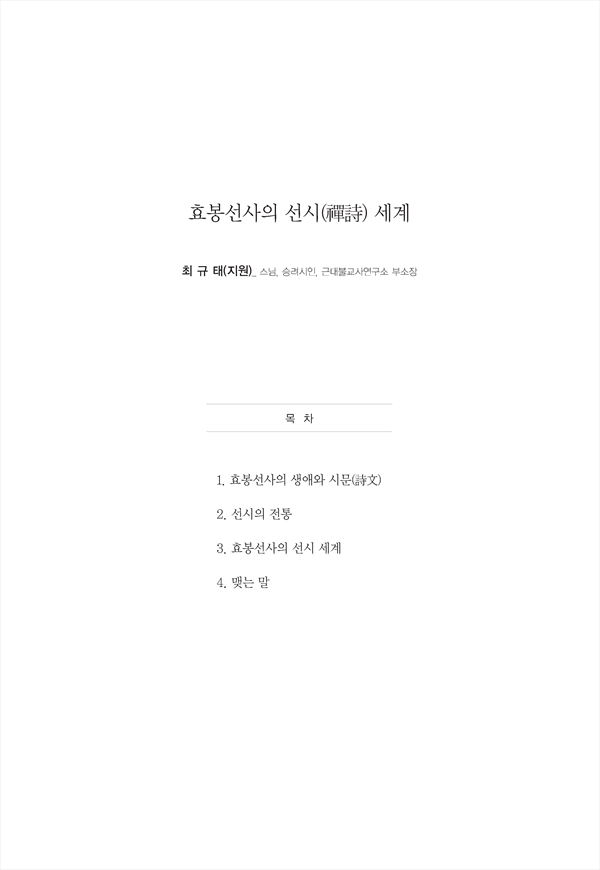 효봉선사의 선시(禪詩) 세계

최 규 태(지원)_ 스님, 승려시인, 근대불교사연구소 부소장

목 차

1. 효봉선사의 생애와 시문(詩文)

2. 선시의 전통

3. 효봉선사의 선시 세계

4. 맺는 말